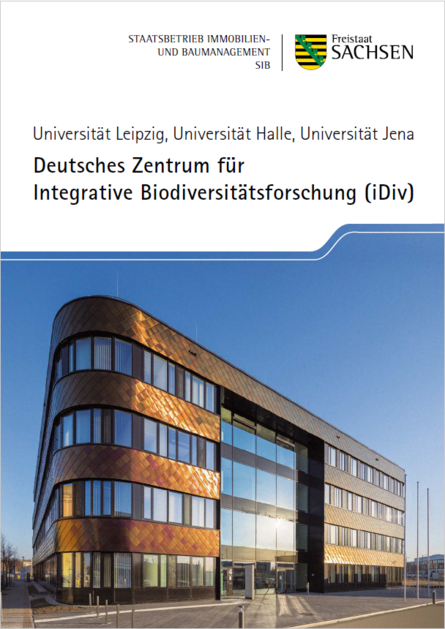 STAATSBETRIEB IMMOBILIEN- UND BAUMANAGEMENT SIB

Freistaat SACHSEN

Universität Leipzig, Universität Halle, Universität Jena

Deutsches Zentrum für Integrative Biodiversitätsforschung (iDiv)